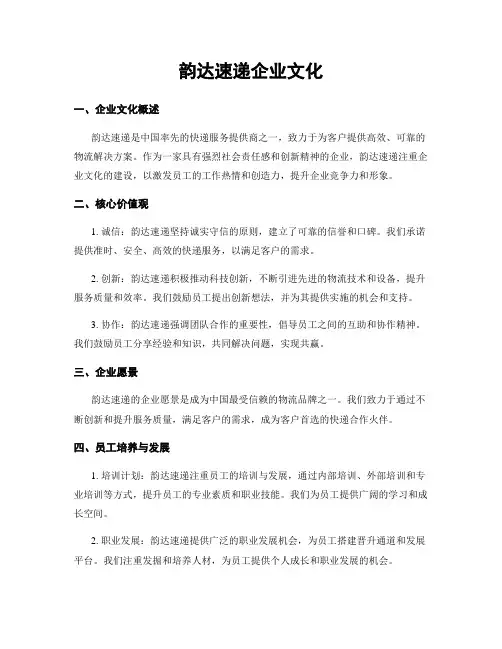 韵达速递企业文化

一、企业文化概述

韵达速递是中国率先的快递服务提供商之一，致力于为客户提供高效、可靠的物流解决方案。作为一家具有强烈社会责任感和创新精神的企业，韵达速递注重企业文化的建设，以激发员工的工作热情和创造力，提升企业竞争力和形象。

二、核心价值观

1. 诚信：韵达速递坚持诚实守信的原则，建立了可靠的信誉和口碑。我们承诺提供准时、安全、高效的快递服务，以满足客户的需求。

2. 创新：韵达速递积极推动科技创新，不断引进先进的物流技术和设备，提升服务质量和效率。我们鼓励员工提出创新想法，并为其提供实施的机会和支持。

3. 协作：韵达速递强调团队合作的重要性，倡导员工之间的互助和协作精神。我们鼓励员工分享经验和知识，共同解决问题，实现共赢。

三、企业愿景

韵达速递的企业愿景是成为中国最受信赖的物流品牌之一。我们致力于通过不断创新和提升服务质量，满足客户的需求，成为客户首选的快递合作伙伴。

四、员工培养与发展

1. 培训计划：韵达速递注重员工的培训与发展，通过内部培训、外部培训和专业培训等方式，提升员工的专业素质和职业技能。我们为员工提供广阔的学习和成长空间。

2. 职业发展：韵达速递提供广泛的职业发展机会，为员工搭建晋升通道和发展平台。我们注重发掘和培养人材，为员工提供个人成长和职业发展的机会。